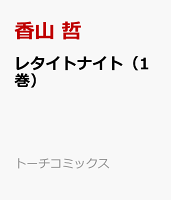 香山 哲

レタイトナイト（1巻）

トーチコミックス